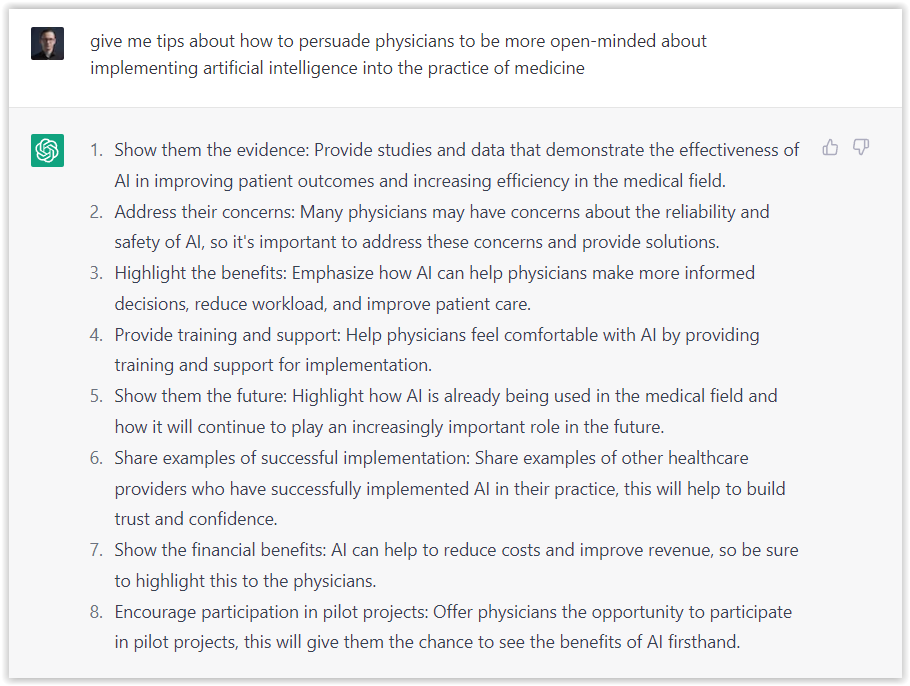 give me tips about how to persuade physicians to be more open-minded about implementing artificial intelligence into the practice of medicine

1. Show them the evidence: Provide studies and data that demonstrate the effectiveness of AI in improving patient outcomes and increasing efficiency in the medical field.
2. Address their concerns: Many physicians may have concerns about the reliability and safety of AI, so it's important to address these concerns and provide solutions.
3. Highlight the benefits: Emphasize how AI can help physicians make more informed decisions, reduce workload, and improve patient care.
4. Provide training and support: Help physicians feel comfortable with AI by providing training and support for implementation.
5. Show them the future: Highlight how AI is already being used in the medical field and how it will continue to play an increasingly important role in the future.
6. Share examples of successful implementation: Share examples of other healthcare providers who have successfully implemented AI in their practice, this will help to build trust and confidence.
7. Show the financial benefits: AI can help to reduce costs and improve revenue, so be sure to highlight this to the physicians.
8. Encourage participation in pilot projects: Offer physicians the opportunity to participate in pilot projects, this will give them the chance to see the benefits of AI firsthand.